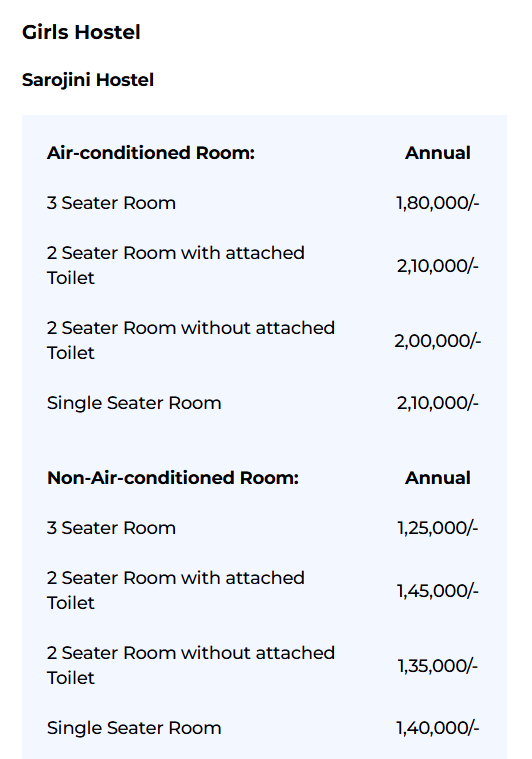 Girls Hostel

Sarojini Hostel

| Air-conditioned Room: | Annual |
|---|---|
| 3 Seater Room | 1,80,000/- |
| 2 Seater Room with attached Toilet | 2,10,000/- |
| 2 Seater Room without attached Toilet | 2,00,000/- |
| Single Seater Room | 2,10,000/- |

| Non-Air-conditioned Room: | Annual |
|---|---|
| 3 Seater Room | 1,25,000/- |
| 2 Seater Room with attached Toilet | 1,45,000/- |
| 2 Seater Room without attached Toilet | 1,35,000/- |
| Single Seater Room | 1,40,000/- |